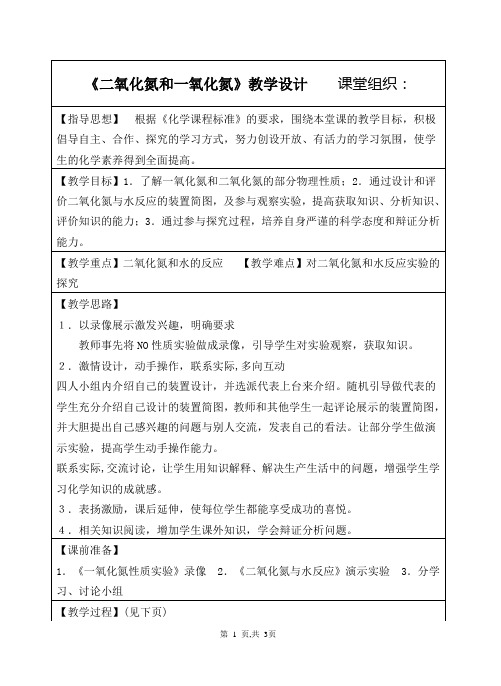 《二氧化氮和一氧化氮》教学设计　　课堂组织：

【指导思想】　根据《化学课程标准》的要求，围绕本堂课的教学目标，积极倡导自主、合作、探究的学习方式，努力创设开放、有活力的学习氛围，使学生的化学素养得到全面提高。

【教学目标】1．了解一氧化氮和二氧化氮的部分物理性质；2．通过设计和评价二氧化氮与水反应的装置简图，及参与观察实验，提高获取知识、分析知识、评价知识的能力；3．通过参与探究过程，培养自身严谨的科学态度和辩证分析能力。

【教学重点】二氧化氮和水的反应　　【教学难点】对二氧化氮和水反应实验的探究

【教学思路】
1．以录像展示激发兴趣，明确要求
教师事先将 NO 性质实验做成录像，引导学生对实验观察，获取知识。
2．激情设计，动手操作，联系实际，多向互动
四人小组内介绍自己的装置设计，并选派代表上台来介绍。随机引导做代表的学生充分介绍自己设计的装置简图，教师和其他学生一起评论展示的装置简图，并大胆提出自己感兴趣的问题与别人交流，发表自己的看法。让部分学生做演示实验，提高学生动手操作能力。
联系实际，交流讨论，让学生用知识解释、解决生产生活中的问题，增强学生学习化学知识的成就感。
3．表扬激励，课后延伸，使每位学生都能享受成功的喜悦。
4．相关知识阅读，增加学生课外知识，学会辩证分析问题。

【课前准备】
1．《一氧化氮性质实验》录像　2．《二氧化氮与水反应》演示实验　3．分学习、讨论小组

【教学过程】(见下页)

第 1 页,共 3页